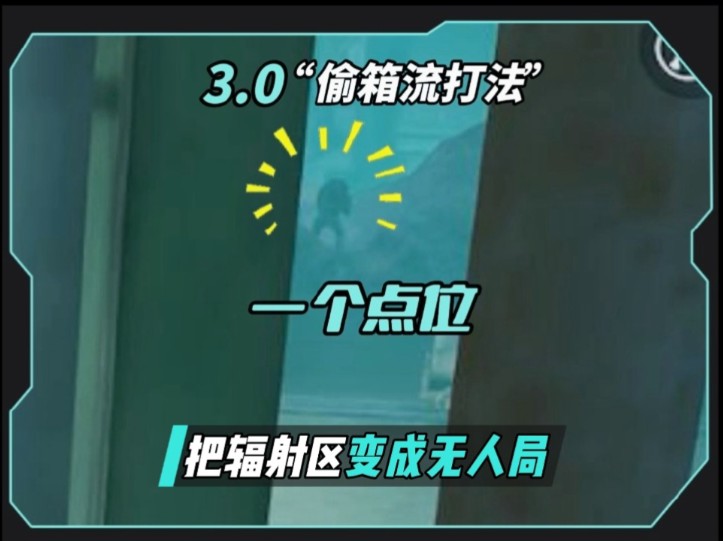 3.0“偷箱流打法”

一个点位

把辐射区变成无人局